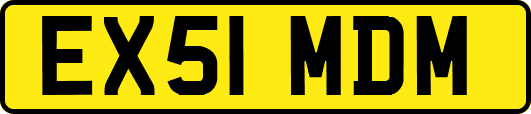 EX51 MDM